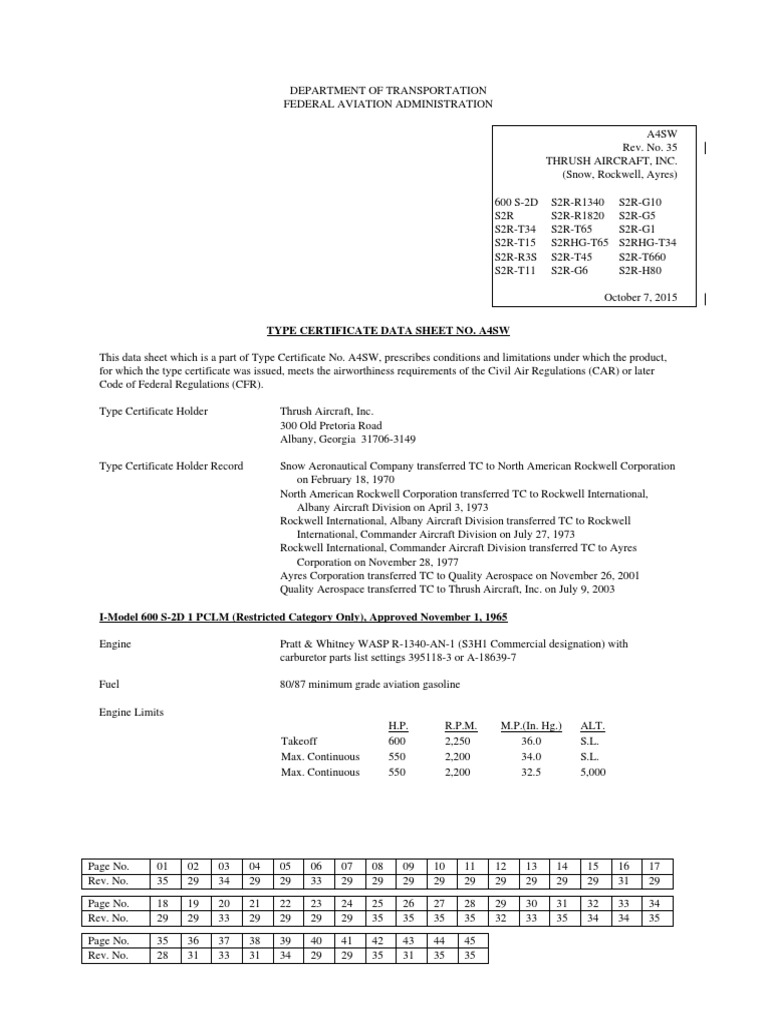 DEPARTMENT OF TRANSPORTATION
FEDERAL AVIATION ADMINISTRATION

A4SW
Rev. No. 35
THRUSH AIRCRAFT, INC.
(Snow, Rockwell, Ayres)

| | | |
|---|---|---|
| 600 S-2D | S2R-R1340 | S2R-G10 |
| S2R | S2R-R1820 | S2R-G5 |
| S2R-T34 | S2R-T65 | S2R-G1 |
| S2R-T15 | S2RHG-T65 | S2RHG-T34 |
| S2R-R3S | S2R-T45 | S2R-T660 |
| S2R-T11 | S2R-G6 | S2R-H80 |

October 7, 2015

TYPE CERTIFICATE DATA SHEET NO. A4SW

This data sheet which is a part of Type Certificate No. A4SW, prescribes conditions and limitations under which the product, for which the type certificate was issued, meets the airworthiness requirements of the Civil Air Regulations (CAR) or later Code of Federal Regulations (CFR).

Type Certificate Holder
Thrush Aircraft, Inc.
300 Old Pretoria Road
Albany, Georgia 31706-3149

Type Certificate Holder Record
Snow Aeronautical Company transferred TC to North American Rockwell Corporation on February 18, 1970
North American Rockwell Corporation transferred TC to Rockwell International, Albany Aircraft Division on April 3, 1973
Rockwell International, Albany Aircraft Division transferred TC to Rockwell International, Commander Aircraft Division on July 27, 1973
Rockwell International, Commander Aircraft Division transferred TC to Ayres Corporation on November 28, 1977
Ayres Corporation transferred TC to Quality Aerospace on November 26, 2001
Quality Aerospace transferred TC to Thrush Aircraft, Inc. on July 9, 2003

I-Model 600 S-2D 1 PCLM (Restricted Category Only), Approved November 1, 1965

Engine
Pratt & Whitney WASP R-1340-AN-1 (S3H1 Commercial designation) with carburetor parts list settings 395118-3 or A-18639-7

Fuel
80/87 minimum grade aviation gasoline

Engine Limits

| | H.P. | R.P.M. | M.P.(In. Hg.) | ALT. |
|---|---|---|---|---|
| Takeoff | 600 | 2,250 | 36.0 | S.L. |
| Max. Continuous | 550 | 2,200 | 34.0 | S.L. |
| Max. Continuous | 550 | 2,200 | 32.5 | 5,000 |

| Page No. | 01 | 02 | 03 | 04 | 05 | 06 | 07 | 08 | 09 | 10 | 11 | 12 | 13 | 14 | 15 | 16 | 17 |
|---|---|---|---|---|---|---|---|---|---|---|---|---|---|---|---|---|---|
| Rev. No. | 35 | 29 | 34 | 29 | 29 | 33 | 29 | 29 | 29 | 29 | 29 | 29 | 29 | 29 | 29 | 31 | 29 |

| Page No. | 18 | 19 | 20 | 21 | 22 | 23 | 24 | 25 | 26 | 27 | 28 | 29 | 30 | 31 | 32 | 33 | 34 |
|---|---|---|---|---|---|---|---|---|---|---|---|---|---|---|---|---|---|
| Rev. No. | 29 | 29 | 33 | 29 | 29 | 29 | 29 | 35 | 35 | 35 | 35 | 32 | 33 | 35 | 34 | 34 | 35 |

| Page No. | 35 | 36 | 37 | 38 | 39 | 40 | 41 | 42 | 43 | 44 | 45 |
|---|---|---|---|---|---|---|---|---|---|---|---|
| Rev. No. | 28 | 31 | 33 | 31 | 34 | 29 | 29 | 35 | 31 | 35 | 35 |